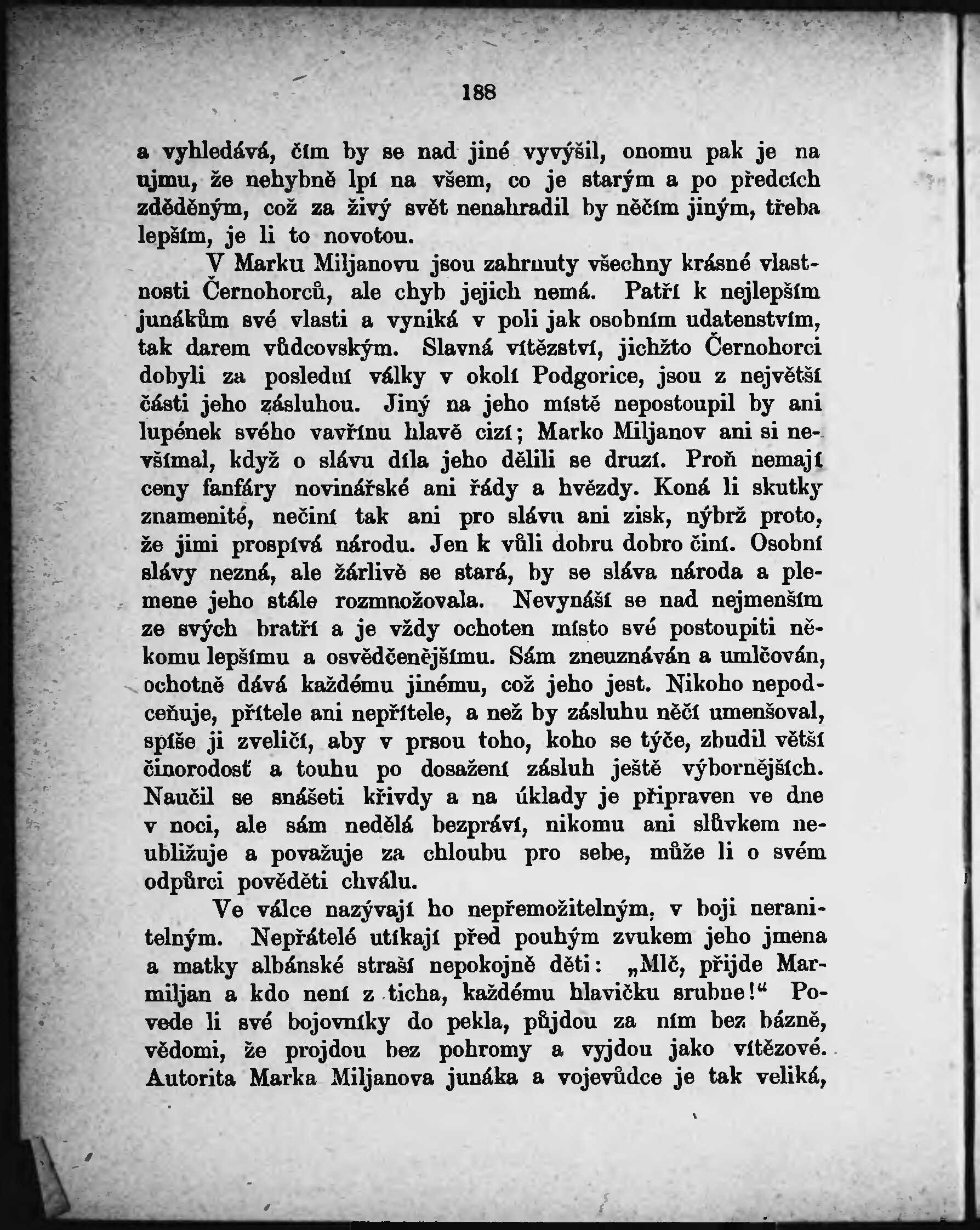 188

a vyhledává, čím by se nad jiné vyvýšil, onomu pak je na ujmu, že nehybně lpí na všem, co je starým a po předcích zděděným, což za živý svět nenahradil by něčím jiným, třeba lepším, je li to novotou.

V Marku Miljanovu jsou zahrnuty všechny krásné vlastnosti Černohorců, ale chyb jejich nemá. Patří k nejlepším junákům své vlasti a vyniká v poli jak osobním udatenstvím, tak darem vůdcovským. Slavná vítězství, jichžto Černohorci dobyli za poslední války v okolí Podgorice, jsou z největší části jeho zásluhou. Jiný na jeho místě nepostoupil by ani lupének svého vavřínu hlavě cizí; Marko Miljanov ani si nevšímal, když o slávu díla jeho dělili se druzí. Proň nemají ceny fanfáry novinářské ani řády a hvězdy. Koná li skutky znamenité, nečiní tak ani pro slávu ani zisk, nýbrž proto, že jimi prospívá národu. Jen k vůli dobru dobro činí. Osobní slávy nezná, ale žárlivě se stará, by se sláva národa a plemene jeho stále rozmnožovala. Nevynáší se nad nejmenším ze svých bratří a je vždy ochoten místo své postoupiti někomu lepšímu a osvědčenějšímu. Sám zneuznáván a umlčován, ochotně dává každému jinému, což jeho jest. Nikoho nepodceňuje, přítele ani nepřítele, a než by zásluhu něčí umenšoval, spíše ji zveličí, aby v prsou toho, koho se týče, zbudil větší činorodosť a touhu po dosažení zásluh ještě výbornějších. Naučil se snášeti křivdy a na úklady je připraven ve dne v noci, ale sám nedělá bezpráví, nikomu ani slůvkem neubližuje a považuje za chloubu pro sebe, může li o svém odpůrci pověděti chválu.

Ve válce nazývají ho nepřemožitelným, v boji neranitelným. Nepřátelé utíkají před pouhým zvukem jeho jmena a matky albánské straší nepokojně děti: „Mlč, přijde Marmiljan a kdo není z ticha, každému hlavičku srubne!“ Povede li své bojovníky do pekla, půjdou za ním bez bázně, vědomi, že projdou bez pohromy a vyjdou jako vítězové. Autorita Marka Miljanova junáka a vojevůdce je tak veliká,